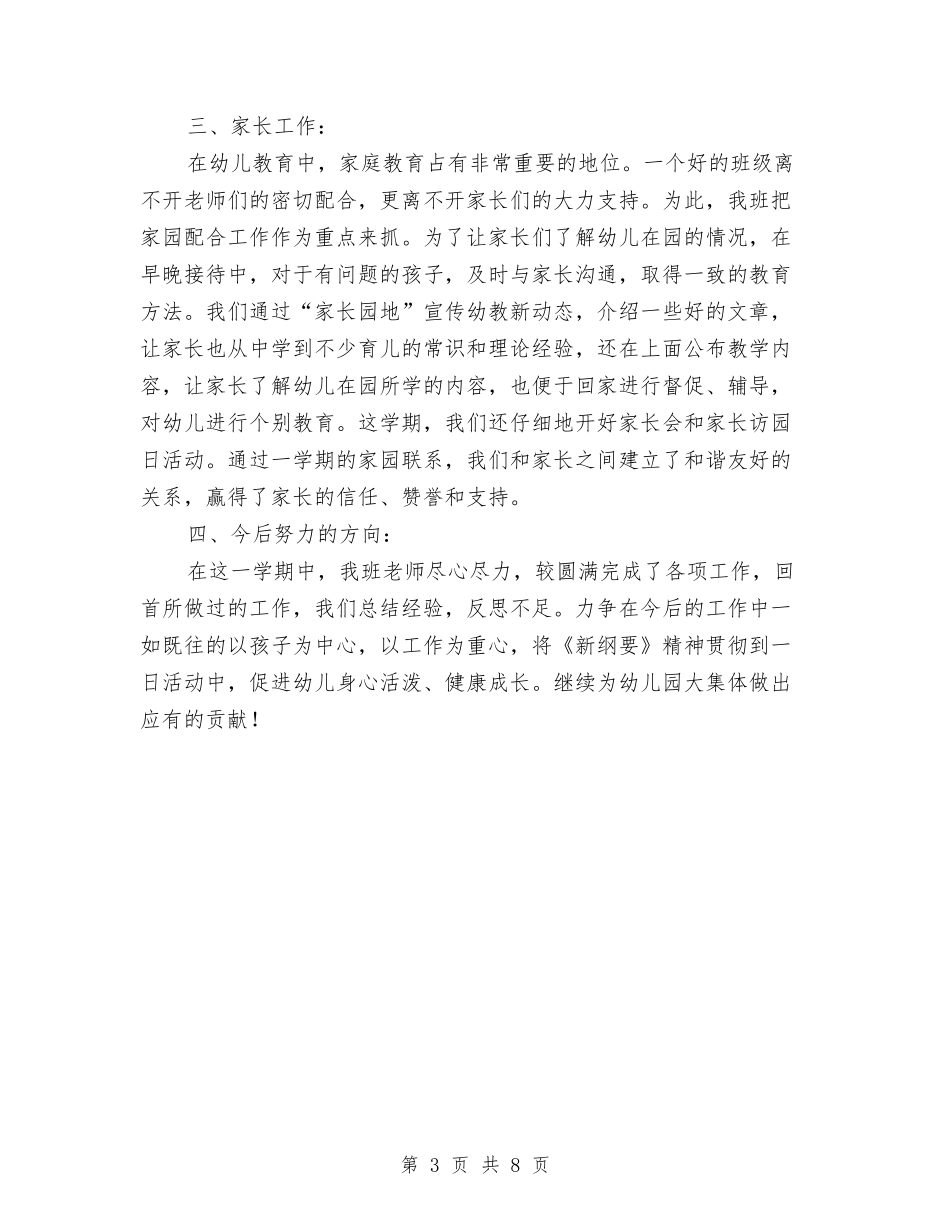 三、家长工作：

在幼儿教育中，家庭教育占有非常重要的地位。一个好的班级离不开老师们的密切配合，更离不开家长们的大力支持。为此，我班把家园配合工作作为重点来抓。为了让家长们了解幼儿在园的情况，在早晚接待中，对于有问题的孩子，及时与家长沟通，取得一致的教育方法。我们通过“家长园地”宣传幼教新动态，介绍一些好的文章，让家长也从中学到不少育儿的常识和理论经验，还在上面公布教学内容，让家长了解幼儿在园所学的内容，也便于回家进行督促、辅导，对幼儿进行个别教育。这学期，我们还仔细地开好家长会和家长访园日活动。通过一学期的家园联系，我们和家长之间建立了和谐友好的关系，赢得了家长的信任、赞誉和支持。

四、今后努力的方向：

在这一学期中，我班老师尽心尽力，较圆满完成了各项工作，回首所做过的工作，我们总结经验，反思不足。力争在今后的工作中一如既往的以孩子为中心，以工作为重心，将《新纲要》精神贯彻到一日活动中，促进幼儿身心活泼、健康成长。继续为幼儿园大集体做出应有的贡献！

第 3 页 共 8 页